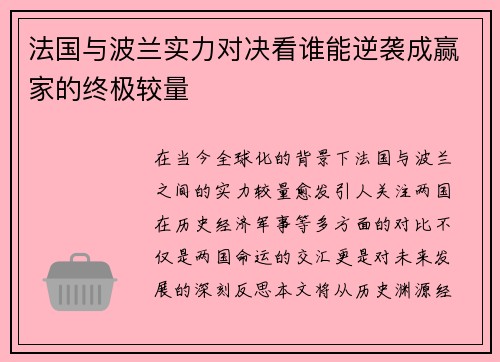 法国与波兰实力对决看谁能逆袭成赢家的终极较量

在当今全球化的背景下法国与波兰之间的实力较量愈发引人关注两国在历史经济军事等多方面的对比不仅是两国命运的交汇更是对未来发展的深刻反思本文将从历史渊源经